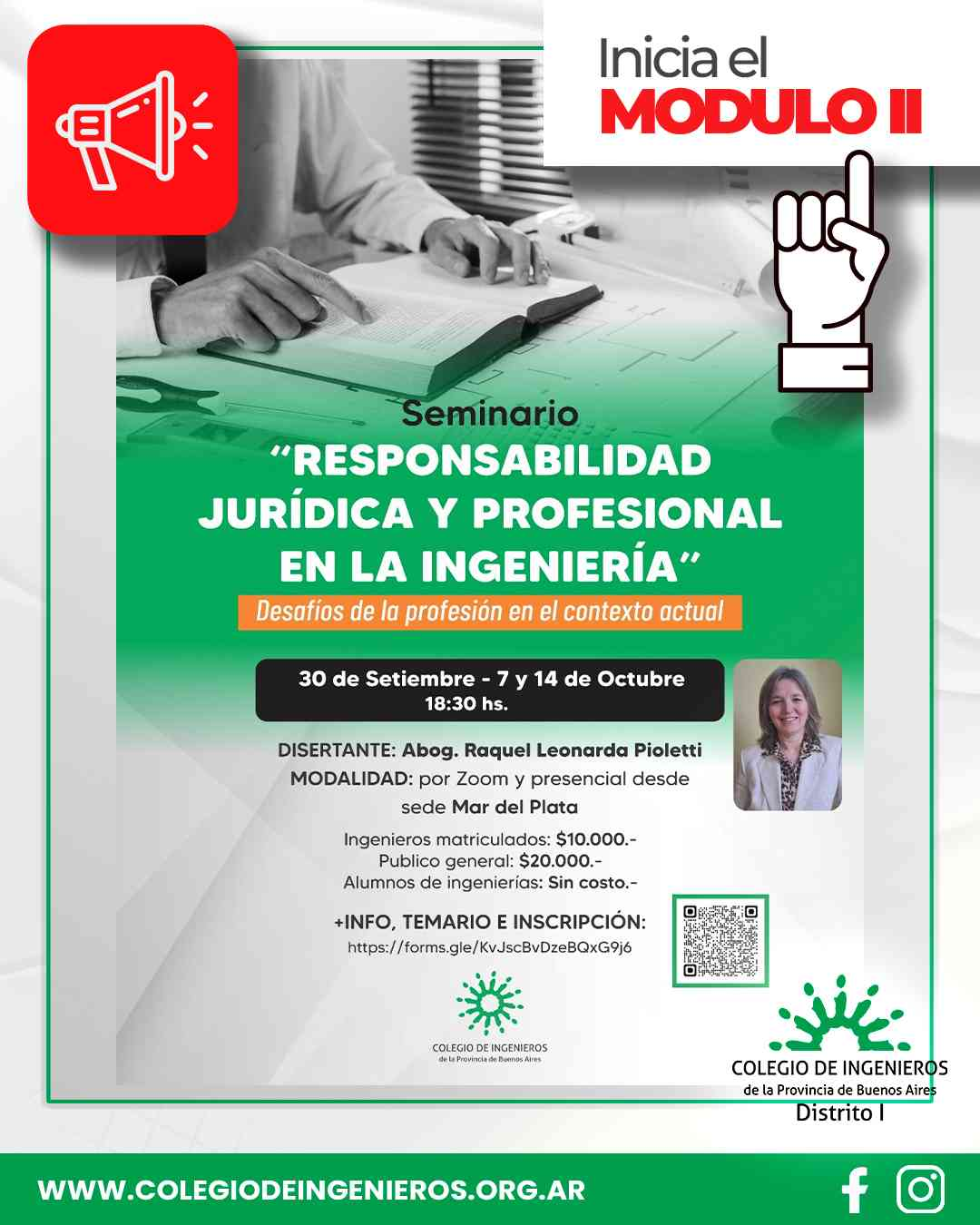 Inicia el
MODULO II

Seminario
"RESPONSABILIDAD JURÍDICA Y PROFESIONAL EN LA INGENIERÍA"
Desafíos de la profesión en el contexto actual

30 de Setiembre - 7 y 14 de Octubre
18:30 hs.

DISERTANTE: Abog. Raquel Leonarda Pioletti
MODALIDAD: por Zoom y presencial desde sede Mar del Plata

Ingenieros matriculados: $10.000.-
Publico general: $20.000.-
Alumnos de ingenierías: Sin costo.-

+INFO, TEMARIO E INSCRIPCIÓN:
https://forms.gle/KvJscBvDzeBQxG9j6

COLEGIO DE INGENIEROS
de la Provincia de Buenos Aires

COLEGIO DE INGENIEROS
de la Provincia de Buenos Aires
Distrito I

WWW.COLEGIODEINGENIEROS.ORG.AR